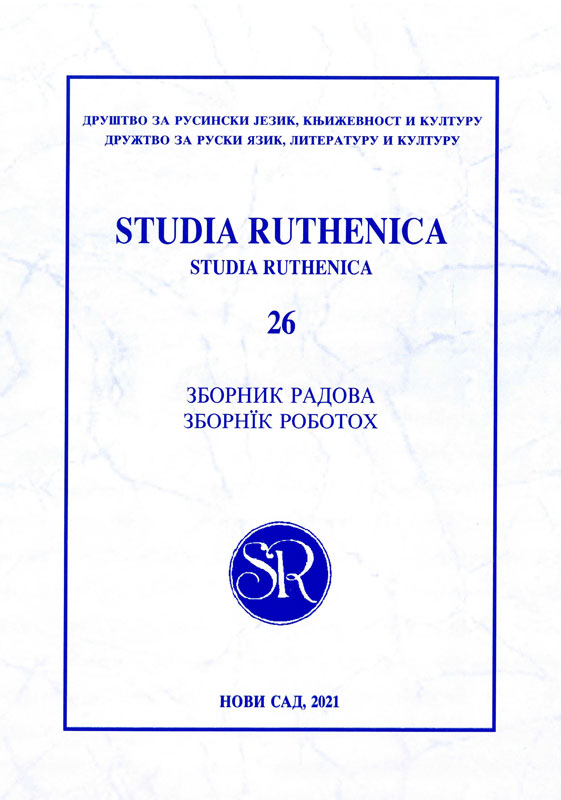 ДРУШТВО ЗА РУСИНСКИ ЈЕЗИК, КЊИЖЕВНОСТ И КУЛТУРУ
ДРУЖТВО ЗА РУСКИ ЯЗИК, ЛИТЕРАТУРУ И КУЛТУРУ

STUDIA RUTHENICA
STUDIA RUTHENICA

26

ЗБОРНИК РАДОВА
ЗБОРНЇК РОБОТОХ

SR

НОВИ САД, 2021